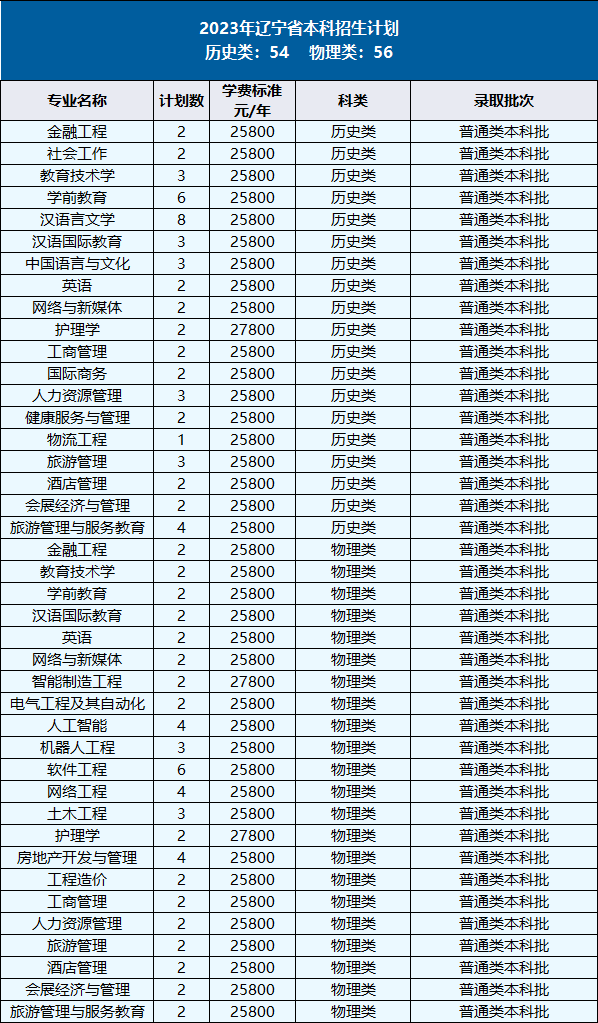 2023年辽宁省本科招生计划
历史类：54 物理类：56

| 专业名称 | 计划数 | 学费标准元/年 | 科类 | 录取批次 |
|---|---|---|---|---|
| 金融工程 | 2 | 25800 | 历史类 | 普通类本科批 |
| 社会工作 | 2 | 25800 | 历史类 | 普通类本科批 |
| 教育技术学 | 3 | 25800 | 历史类 | 普通类本科批 |
| 学前教育 | 6 | 25800 | 历史类 | 普通类本科批 |
| 汉语言文学 | 8 | 25800 | 历史类 | 普通类本科批 |
| 汉语国际教育 | 3 | 25800 | 历史类 | 普通类本科批 |
| 中国语言与文化 | 3 | 25800 | 历史类 | 普通类本科批 |
| 英语 | 2 | 25800 | 历史类 | 普通类本科批 |
| 网络与新媒体 | 2 | 25800 | 历史类 | 普通类本科批 |
| 护理学 | 2 | 27800 | 历史类 | 普通类本科批 |
| 工商管理 | 2 | 25800 | 历史类 | 普通类本科批 |
| 国际商务 | 2 | 25800 | 历史类 | 普通类本科批 |
| 人力资源管理 | 3 | 25800 | 历史类 | 普通类本科批 |
| 健康服务与管理 | 2 | 25800 | 历史类 | 普通类本科批 |
| 物流工程 | 1 | 25800 | 历史类 | 普通类本科批 |
| 旅游管理 | 3 | 25800 | 历史类 | 普通类本科批 |
| 酒店管理 | 2 | 25800 | 历史类 | 普通类本科批 |
| 会展经济与管理 | 2 | 25800 | 历史类 | 普通类本科批 |
| 旅游管理与服务教育 | 4 | 25800 | 历史类 | 普通类本科批 |
| 金融工程 | 2 | 25800 | 物理类 | 普通类本科批 |
| 教育技术学 | 2 | 25800 | 物理类 | 普通类本科批 |
| 学前教育 | 2 | 25800 | 物理类 | 普通类本科批 |
| 汉语国际教育 | 2 | 25800 | 物理类 | 普通类本科批 |
| 英语 | 2 | 25800 | 物理类 | 普通类本科批 |
| 网络与新媒体 | 2 | 25800 | 物理类 | 普通类本科批 |
| 智能制造工程 | 2 | 27800 | 物理类 | 普通类本科批 |
| 电气工程及其自动化 | 2 | 25800 | 物理类 | 普通类本科批 |
| 人工智能 | 4 | 25800 | 物理类 | 普通类本科批 |
| 机器人工程 | 3 | 25800 | 物理类 | 普通类本科批 |
| 软件工程 | 6 | 25800 | 物理类 | 普通类本科批 |
| 网络工程 | 4 | 25800 | 物理类 | 普通类本科批 |
| 土木工程 | 3 | 25800 | 物理类 | 普通类本科批 |
| 护理学 | 2 | 27800 | 物理类 | 普通类本科批 |
| 房地产开发与管理 | 4 | 25800 | 物理类 | 普通类本科批 |
| 工程造价 | 2 | 25800 | 物理类 | 普通类本科批 |
| 工商管理 | 2 | 25800 | 物理类 | 普通类本科批 |
| 人力资源管理 | 2 | 25800 | 物理类 | 普通类本科批 |
| 旅游管理 | 2 | 25800 | 物理类 | 普通类本科批 |
| 酒店管理 | 2 | 25800 | 物理类 | 普通类本科批 |
| 会展经济与管理 | 2 | 25800 | 物理类 | 普通类本科批 |
| 旅游管理与服务教育 | 2 | 25800 | 物理类 | 普通类本科批 |